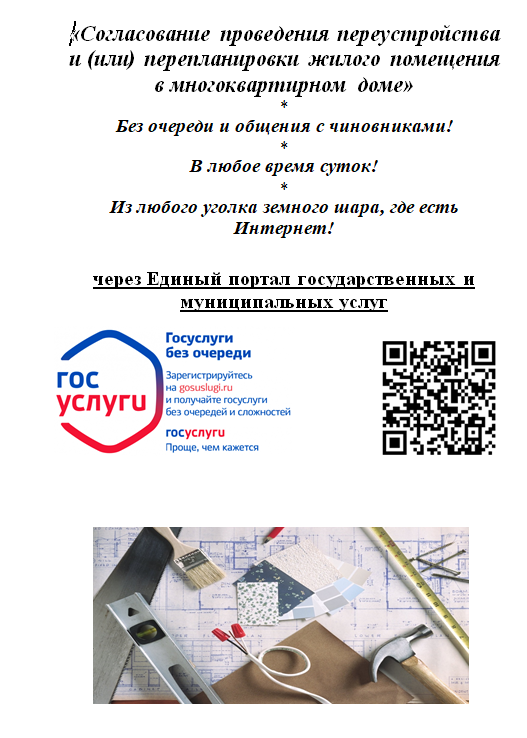 «Согласование проведения переустройства и (или) перепланировки жилого помещения в многоквартирном доме»

*

Без очереди и общения с чиновниками!

*

В любое время суток!

*

Из любого уголка земного шара, где есть Интернет!

через Единый портал государственных и муниципальных услуг

гос услуги

Госуслуги без очереди

Зарегистрируйтесь на gosuslugi.ru и получайте госуслуги без очередей и сложностей

госуслуги
Проще, чем кажется